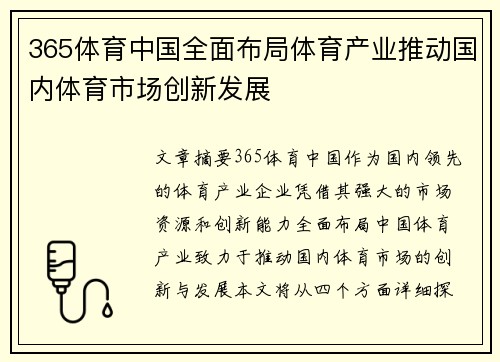 365体育中国全面布局体育产业推动国内体育市场创新发展

文章摘要365体育中国作为国内领先的体育产业企业凭借其强大的市场资源和创新能力全面布局中国体育产业致力于推动国内体育市场的创新与发展本文将从四个方面详细探